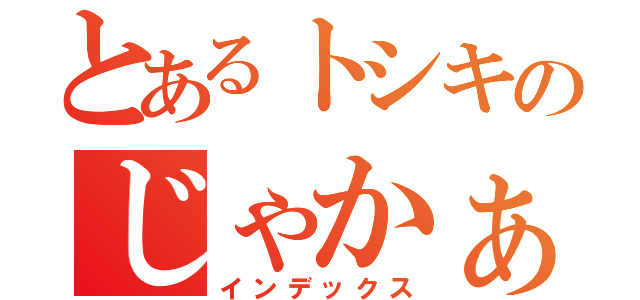 とあるトシキの
じゃかぁ
インデックス